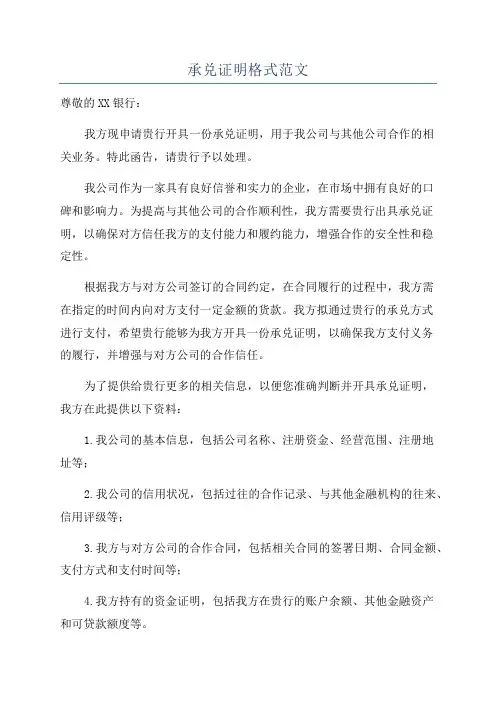 承兑证明格式范文

尊敬的XX银行：

我方现申请贵行开具一份承兑证明，用于我公司与其他公司合作的相关业务。特此函告，请贵行予以处理。

我公司作为一家具有良好信誉和实力的企业，在市场中拥有良好的口碑和影响力。为提高与其他公司的合作顺利性，我方需要贵行出具承兑证明，以确保对方信任我方的支付能力和履约能力，增强合作的安全性和稳定性。

根据我方与对方公司签订的合同约定，在合同履行的过程中，我方需在指定的时间内向对方支付一定金额的货款。我方拟通过贵行的承兑方式进行支付，希望贵行能够为我方开具一份承兑证明，以确保我方支付义务的履行，并增强与对方公司的合作信任。

为了提供给贵行更多的相关信息，以便您准确判断并开具承兑证明，我方在此提供以下资料：

1.我公司的基本信息，包括公司名称、注册资金、经营范围、注册地址等；

2.我公司的信用状况，包括过往的合作记录、与其他金融机构的往来、信用评级等；

3.我方与对方公司的合作合同，包括相关合同的签署日期、合同金额、支付方式和支付时间等；

4.我方持有的资金证明，包括我方在贵行的账户余额、其他金融资产和可贷款额度等。